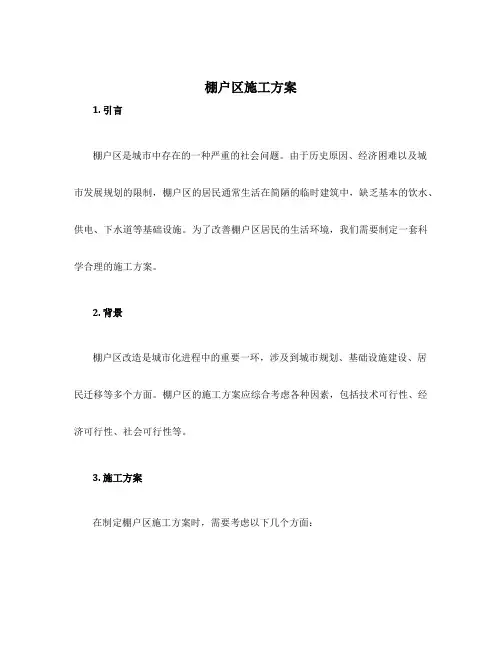 棚户区施工方案

1. 引言

棚户区是城市中存在的一种严重的社会问题。由于历史原因、经济困难以及城市发展规划的限制，棚户区的居民通常生活在简陋的临时建筑中，缺乏基本的饮水、供电、下水道等基础设施。为了改善棚户区居民的生活环境，我们需要制定一套科学合理的施工方案。

2. 背景

棚户区改造是城市化进程中的重要一环，涉及到城市规划、基础设施建设、居民迁移等多个方面。棚户区的施工方案应综合考虑各种因素，包括技术可行性、经济可行性、社会可行性等。

3. 施工方案

在制定棚户区施工方案时，需要考虑以下几个方面：